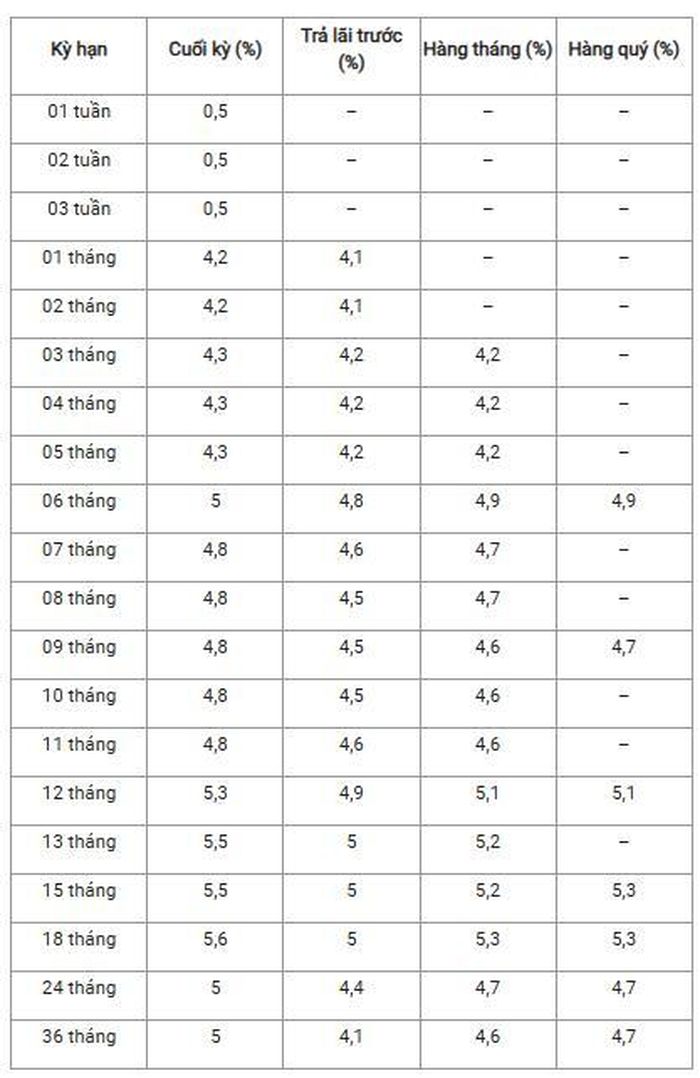 | Kỳ hạn | Cuối kỳ (%) | Trả lãi trước (%) | Hàng tháng (%) | Hàng quý (%) |
|---|---|---|---|---|
| 01 tuần | 0,5 | – | – | – |
| 02 tuần | 0,5 | – | – | – |
| 03 tuần | 0,5 | – | – | – |
| 01 tháng | 4,2 | 4,1 | – | – |
| 02 tháng | 4,2 | 4,1 | – | – |
| 03 tháng | 4,3 | 4,2 | 4,2 | – |
| 04 tháng | 4,3 | 4,2 | 4,2 | – |
| 05 tháng | 4,3 | 4,2 | 4,2 | – |
| 06 tháng | 5 | 4,8 | 4,9 | 4,9 |
| 07 tháng | 4,8 | 4,6 | 4,7 | – |
| 08 tháng | 4,8 | 4,5 | 4,7 | – |
| 09 tháng | 4,8 | 4,5 | 4,6 | 4,7 |
| 10 tháng | 4,8 | 4,5 | 4,6 | – |
| 11 tháng | 4,8 | 4,6 | 4,6 | – |
| 12 tháng | 5,3 | 4,9 | 5,1 | 5,1 |
| 13 tháng | 5,5 | 5 | 5,2 | – |
| 15 tháng | 5,5 | 5 | 5,2 | 5,3 |
| 18 tháng | 5,6 | 5 | 5,3 | 5,3 |
| 24 tháng | 5 | 4,4 | 4,7 | 4,7 |
| 36 tháng | 5 | 4,1 | 4,6 | 4,7 |